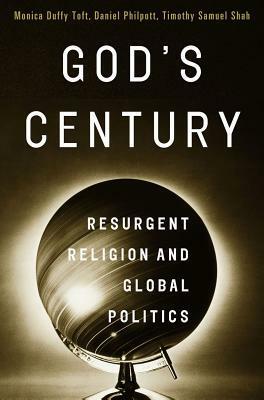 Monica Duffy Toft, Daniel Philpott, Timothy Samuel Shah

GOD'S CENTURY

RESURGENT RELIGION AND GLOBAL POLITICS